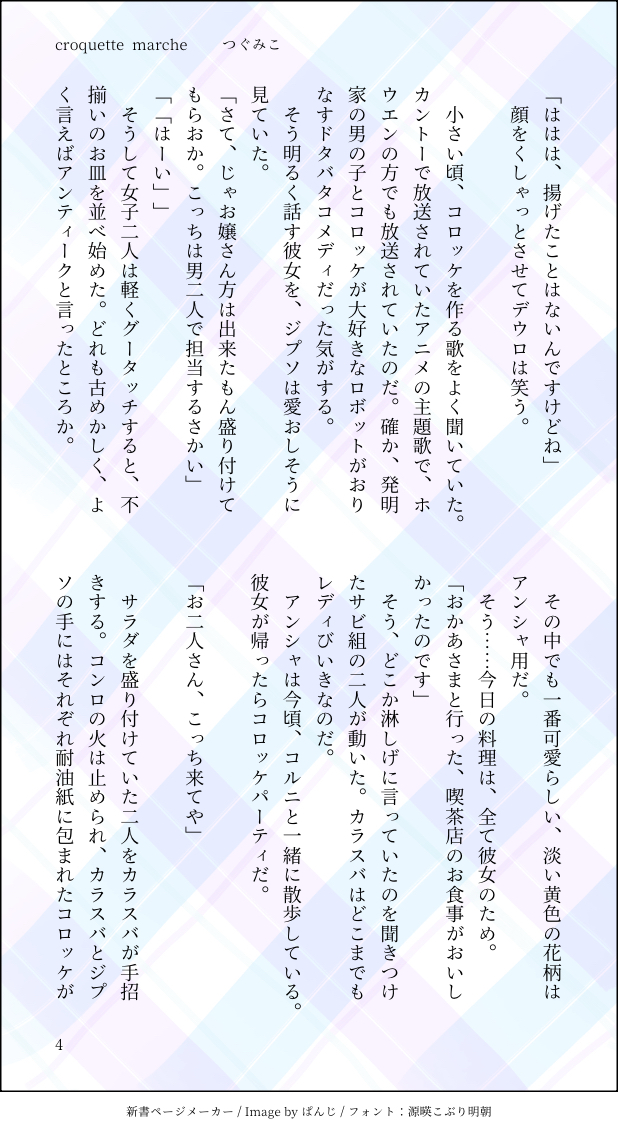 croquette marche つぐみこ

「ははは、揚げたことはないんですけどね」

顔をくしゃっとさせてデウロは笑う。

小さい頃、コロッケを作る歌をよく聞いていた。カントーで放送されていたアニメの主題歌で、ホウエンの方でも放送されていたのだ。確か、発明家の男の子とコロッケが大好きなロボットがおりなすドタバタコメディだった気がする。

そう明るく話す彼女を、ジプソは愛おしそうに見ていた。

「さて、じゃお嬢さん方は出来たもん盛り付けてもらおか。こっちは男二人で担当するさかい」

「「はーい」」

そうして女子二人は軽くグータッチすると、不揃いのお皿を並べ始めた。どれも古めかしく、よく言えばアンティークと言ったところか。

その中でも一番可愛らしい、淡い黄色の花柄はアンシャ用だ。

そう……今日の料理は、全て彼女のため。

「おかあさまと行った、喫茶店のお食事がおいしかったのです」

そう、どこか淋しげに言っていたのを聞きつけたサビ組の二人が動いた。カラスバはどこまでもレディびいきなのだ。

アンシャは今頃、コルニと一緒に散歩している。彼女が帰ったらコロッケパーティだ。

「お二人さん、こっち来てや」

サラダを盛り付けていた二人をカラスバが手招きする。コンロの火は止められ、カラスバとジプソの手にはそれぞれ耐油紙に包まれたコロッケが

4

新書ページメーカー / Image by ぱんじ / フォント：源暎こぶり明朝